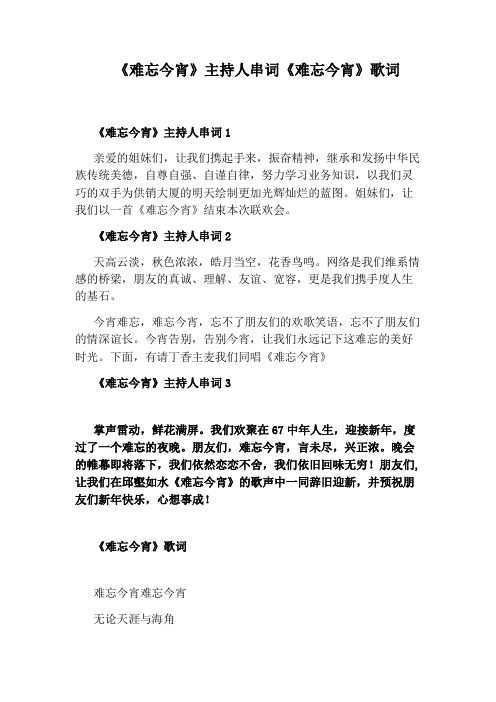 《难忘今宵》主持人串词《难忘今宵》歌词

《难忘今宵》主持人串词 1

亲爱的姐妹们，让我们携起手来，振奋精神，继承和发扬中华民族传统美德，自尊自强、自谨自律，努力学习业务知识，以我们灵巧的双手为供销大厦的明天绘制更加光辉灿烂的蓝图。姐妹们，让我们以一首《难忘今宵》结束本次联欢会。

《难忘今宵》主持人串词 2

天高云淡，秋色浓浓，皓月当空，花香鸟鸣。网络是我们维系情感的桥梁，朋友的真诚、理解、友谊、宽容，更是我们携手度人生的基石。

今宵难忘，难忘今宵，忘不了朋友们的欢歌笑语，忘不了朋友们的情深谊长。今宵告别，告别今宵，让我们永远记下这难忘的美好时光。下面，有请丁香主麦我们同唱《难忘今宵》

《难忘今宵》主持人串词 3

掌声雷动，鲜花满屏。我们欢聚在 67 中年人生，迎接新年，度过了一个难忘的夜晚。朋友们，难忘今宵，言未尽，兴正浓。晚会的帷幕即将落下，我们依然恋恋不舍，我们依旧回味无穷！朋友们，让我们在邱壑如水《难忘今宵》的歌声中一同辞旧迎新，并预祝朋友们新年快乐，心想事成！

《难忘今宵》歌词

难忘今宵难忘今宵

无论天涯与海角